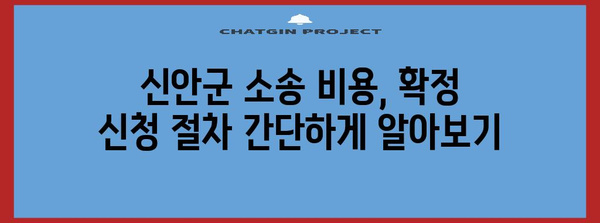 CHATGIN PROJECT

신안군 소송 비용, 확정
신청 절차 간단하게 알아보기